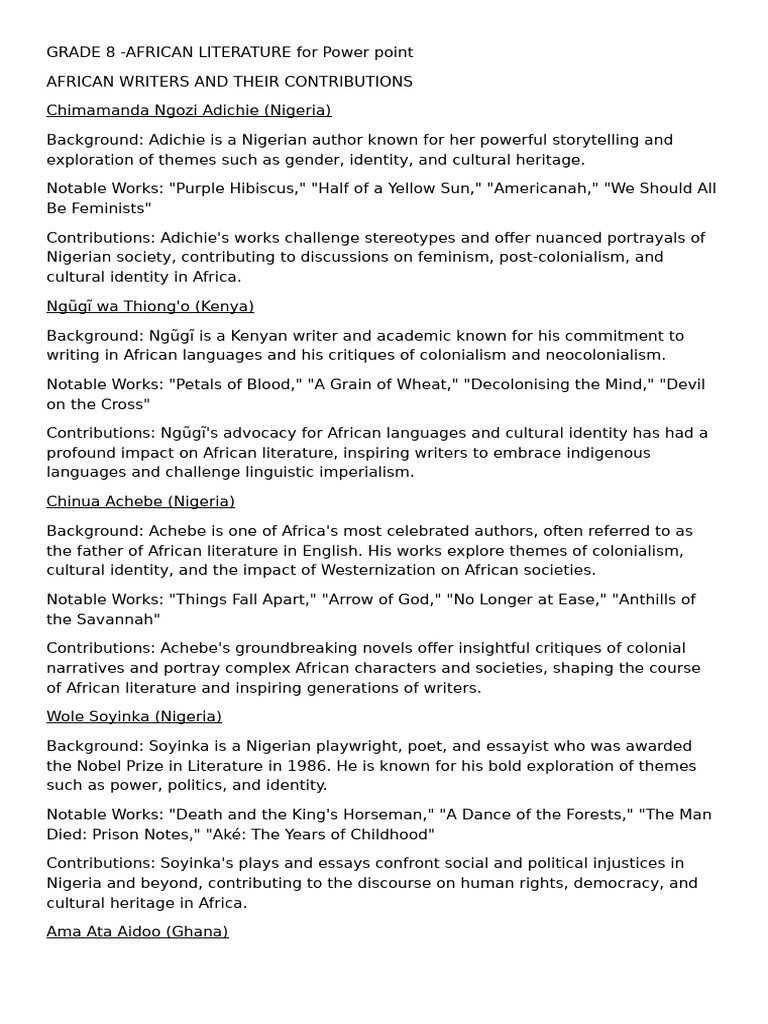 GRADE 8 -AFRICAN LITERATURE for Power point

AFRICAN WRITERS AND THEIR CONTRIBUTIONS

Chimamanda Ngozi Adichie (Nigeria)

Background: Adichie is a Nigerian author known for her powerful storytelling and exploration of themes such as gender, identity, and cultural heritage.

Notable Works: "Purple Hibiscus," "Half of a Yellow Sun," "Americanah," "We Should All Be Feminists"

Contributions: Adichie's works challenge stereotypes and offer nuanced portrayals of Nigerian society, contributing to discussions on feminism, post-colonialism, and cultural identity in Africa.

Ngũgĩ wa Thiong'o (Kenya)

Background: Ngũgĩ is a Kenyan writer and academic known for his commitment to writing in African languages and his critiques of colonialism and neocolonialism.

Notable Works: "Petals of Blood," "A Grain of Wheat," "Decolonising the Mind," "Devil on the Cross"

Contributions: Ngũgĩ's advocacy for African languages and cultural identity has had a profound impact on African literature, inspiring writers to embrace indigenous languages and challenge linguistic imperialism.

Chinua Achebe (Nigeria)

Background: Achebe is one of Africa's most celebrated authors, often referred to as the father of African literature in English. His works explore themes of colonialism, cultural identity, and the impact of Westernization on African societies.

Notable Works: "Things Fall Apart," "Arrow of God," "No Longer at Ease," "Anthills of the Savannah"

Contributions: Achebe's groundbreaking novels offer insightful critiques of colonial narratives and portray complex African characters and societies, shaping the course of African literature and inspiring generations of writers.

Wole Soyinka (Nigeria)

Background: Soyinka is a Nigerian playwright, poet, and essayist who was awarded the Nobel Prize in Literature in 1986. He is known for his bold exploration of themes such as power, politics, and identity.

Notable Works: "Death and the King's Horseman," "A Dance of the Forests," "The Man Died: Prison Notes," "Aké: The Years of Childhood"

Contributions: Soyinka's plays and essays confront social and political injustices in Nigeria and beyond, contributing to the discourse on human rights, democracy, and cultural heritage in Africa.

Ama Ata Aidoo (Ghana)